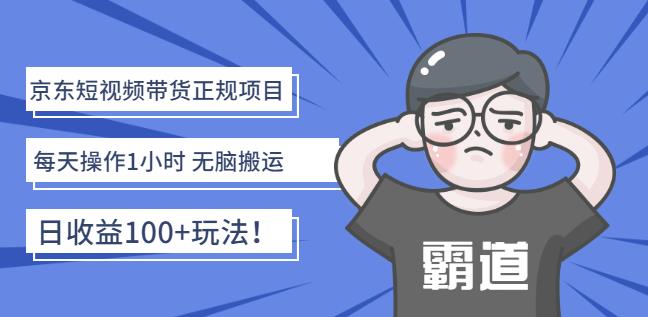 京东短视频带货正规项目

每天操作1小时 无脑搬运

日收益100+玩法！

霸道